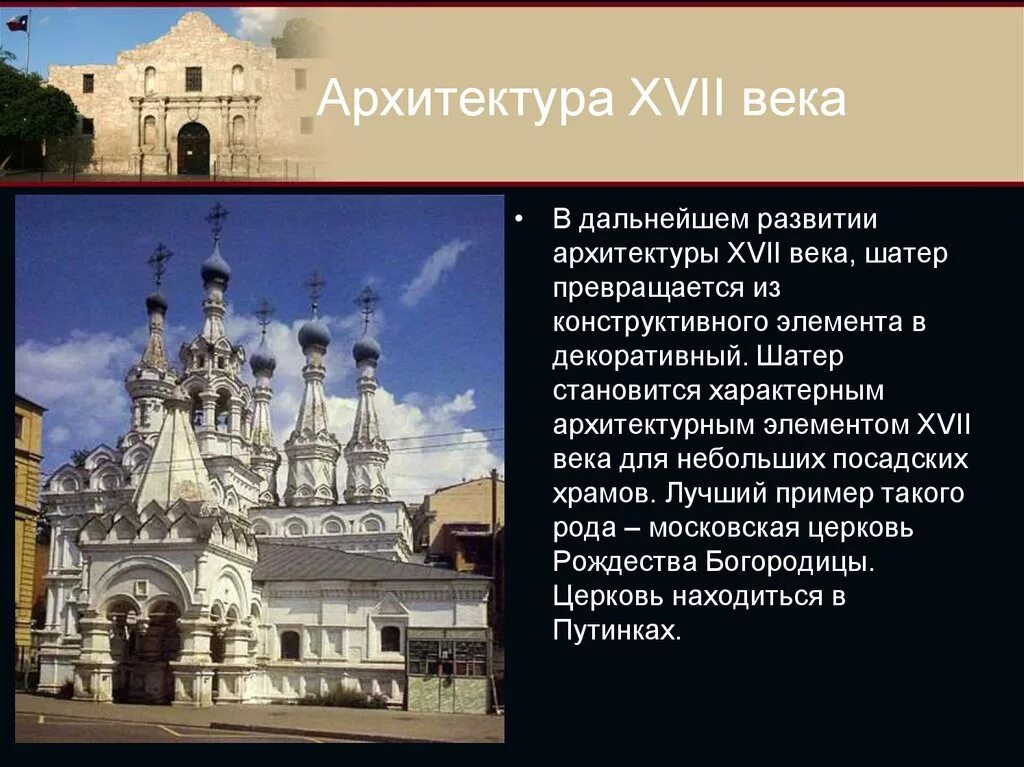 Архитектура XVII века

• В дальнейшем развитии архитектуры XVII века, шатер превращается из конструктивного элемента в декоративный. Шатер становится характерным архитектурным элементом XVII века для небольших посадских храмов. Лучший пример такого рода – московская церковь Рождества Богородицы. Церковь находиться в Путинках.